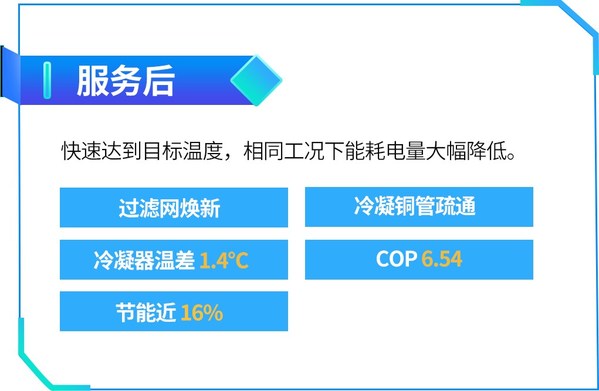 服务后

快速达到目标温度，相同工况下能耗电量大幅降低。

过滤网焕新

冷凝铜管疏通

冷凝器温差 1.4°C

COP 6.54

节能近 16%